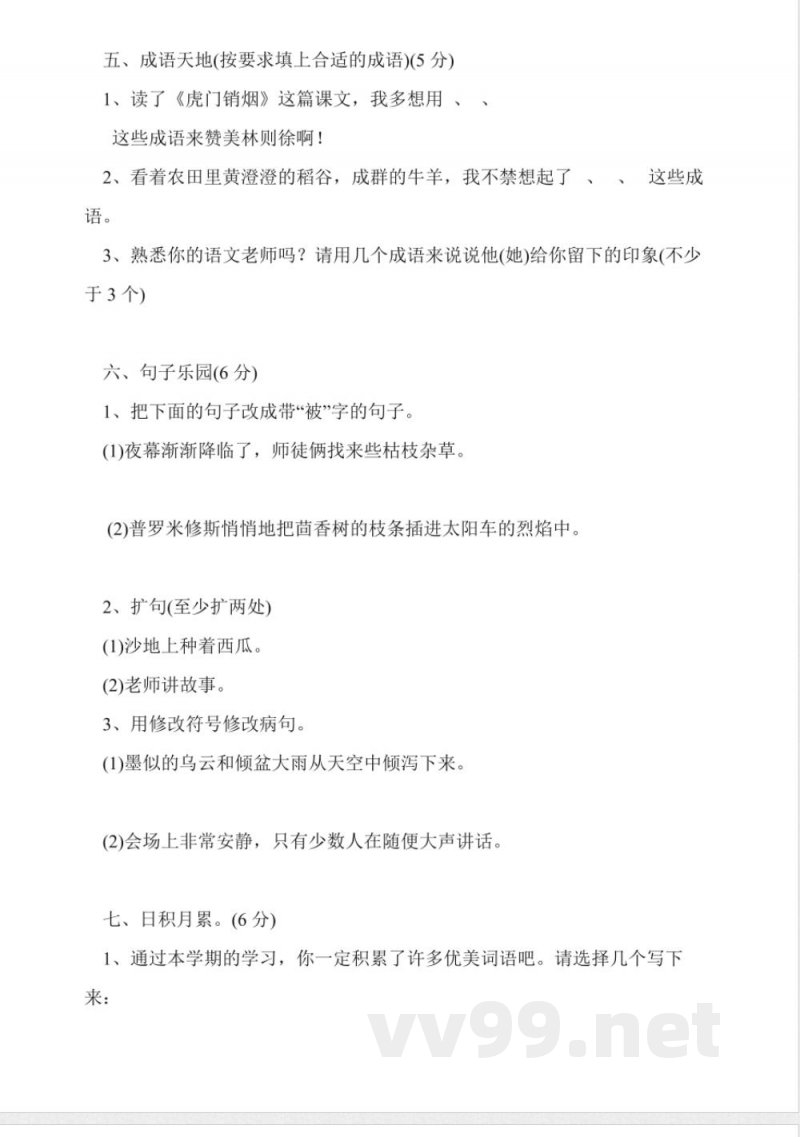 五、成语天地(按要求填上合适的成语)(5 分)

1、读了《虎门销烟》这篇课文，我多想用 、 、 这些成语来赞美林则徐啊！

2、看着农田里黄澄澄的稻谷，成群的牛羊，我不禁想起了 、 、 这些成语。

3、熟悉你的语文老师吗？请用几个成语来说说他(她)给你留下的印象(不少于 3 个)

六、句子乐园(6 分)

1、把下面的句子改成带“被”字的句子。

(1)夜幕渐渐降临了，师徒俩找来些枯枝杂草。

(2)普罗米修斯悄悄地把茴香树的枝条插进太阳车的烈焰中。

2、扩句(至少扩两处)

(1)沙地上种着西瓜。

(2)老师讲故事。

3、用修改符号修改病句。

(1)墨似的乌云和倾盆大雨从天空中倾泻下来。

(2)会场上非常安静，只有少数人在随便大声讲话。

七、日积月累。(6 分)

1、通过本学期的学习，你一定积累了许多优美词语吧。请选择几个写下来：

vv99.net